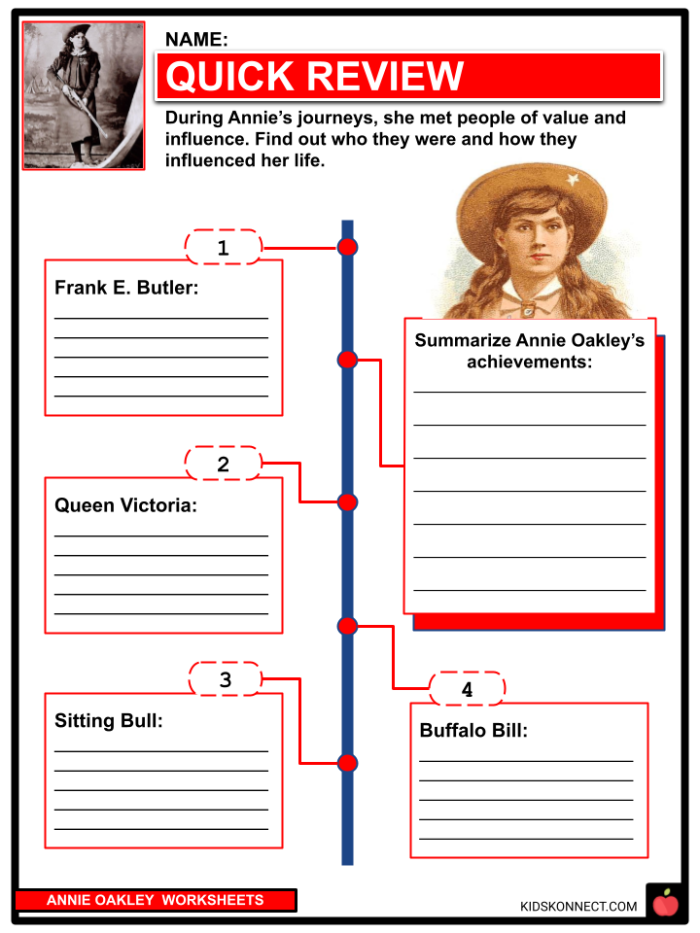 NAME:

QUICK REVIEW

During Annie's journeys, she met people of value and influence. Find out who they were and how they influenced her life.

1

Frank E. Butler:

Summarize Annie Oakley's achievements:

2

Queen Victoria:

3

Sitting Bull:

4

Buffalo Bill:

ANNIE OAKLEY WORKSHEETS

KIDSKONNECT.COM